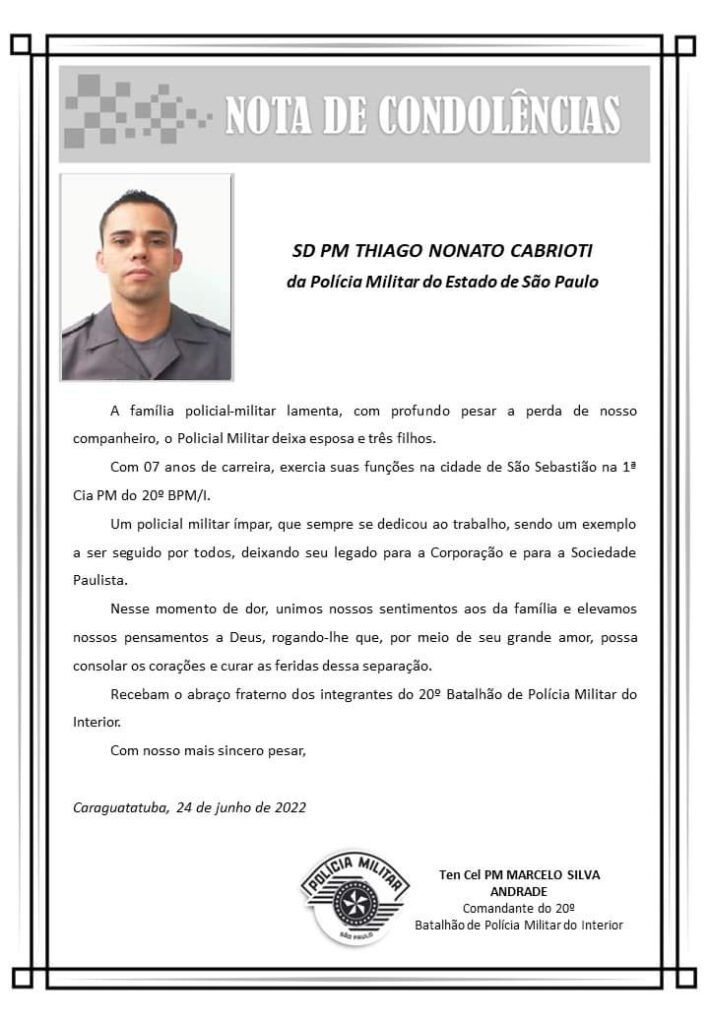 NOTA DE CONDOLÊNCIAS

SD PM THIAGO NONATO CABRIOTI
da Polícia Militar do Estado de São Paulo

A família policial-militar lamenta, com profundo pesar a perda de nosso companheiro, o Policial Militar deixa esposa e três filhos.

Com 07 anos de carreira, exercia suas funções na cidade de São Sebastião na 1ª Cia PM do 20º BPM/I.

Um policial militar ímpar, que sempre se dedicou ao trabalho, sendo um exemplo a ser seguido por todos, deixando seu legado para a Corporação e para a Sociedade Paulista.

Nesse momento de dor, unimos nossos sentimentos aos da família e elevamos nossos pensamentos a Deus, rogando-lhe que, por meio de seu grande amor, possa consolar os corações e curar as feridas dessa separação.

Recebam o abraço fraterno dos integrantes do 20º Batalhão de Polícia Militar do Interior.

Com nosso mais sincero pesar,

Caraguatatuba, 24 de junho de 2022

POLÍCIA MILITAR
SÃO PAULO

Ten Cel PM MARCELO SILVA ANDRADE
Comandante do 20º
Batalhão de Polícia Militar do Interior